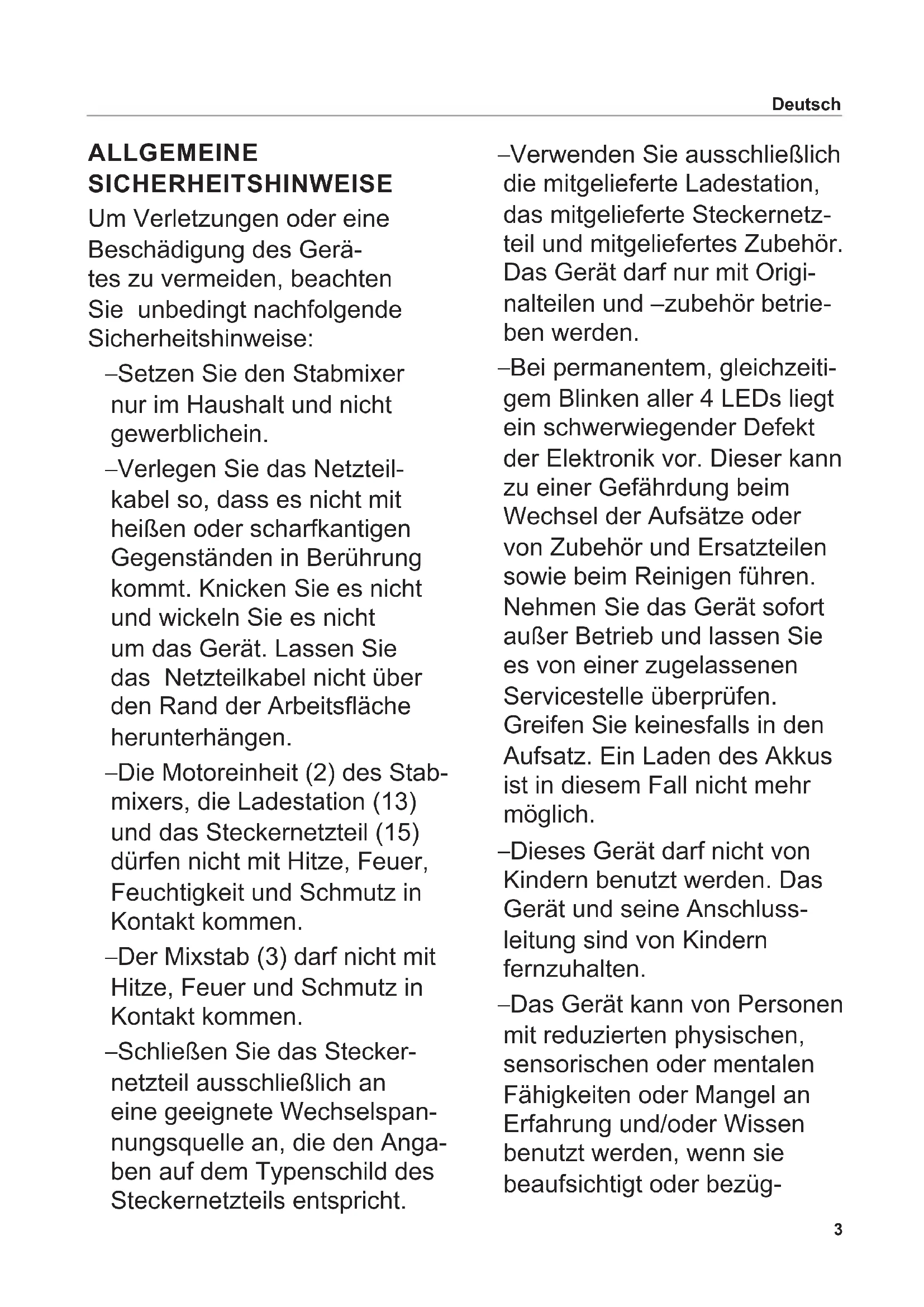 Deutsch

ALLGEMEINE SICHERHEITSHINWEISE

Um Verletzungen oder eine Beschädigung des Gerätes zu vermeiden, beachten Sie unbedingt nachfolgende Sicherheitshinweise:

–Setzen Sie den Stabmixer nur im Haushalt und nicht gewerblichein.

–Verlegen Sie das Netzteilkabel so, dass es nicht mit heißen oder scharfkantigen Gegenständen in Berührung kommt. Knicken Sie es nicht und wickeln Sie es nicht um das Gerät. Lassen Sie das Netzteilkabel nicht über den Rand der Arbeitsfläche herunterhängen.

–Die Motoreinheit (2) des Stabmixers, die Ladestation (13) und das Steckernetzteil (15) dürfen nicht mit Hitze, Feuer, Feuchtigkeit und Schmutz in Kontakt kommen.

–Der Mixstab (3) darf nicht mit Hitze, Feuer und Schmutz in Kontakt kommen.

–Schließen Sie das Steckernetzteil ausschließlich an eine geeignete Wechselspannungsquelle an, die den Angaben auf dem Typenschild des Steckernetzteils entspricht.

–Verwenden Sie ausschließlich die mitgelieferte Ladestation, das mitgelieferte Steckernetzteil und mitgeliefertes Zubehör. Das Gerät darf nur mit Originalteilen und –zubehör betrieben werden.

–Bei permanentem, gleichzeitigem Blinken aller 4 LEDs liegt ein schwerwiegender Defekt der Elektronik vor. Dieser kann zu einer Gefährdung beim Wechsel der Aufsätze oder von Zubehör und Ersatzteilen sowie beim Reinigen führen. Nehmen Sie das Gerät sofort außer Betrieb und lassen Sie es von einer zugelassenen Servicestelle überprüfen. Greifen Sie keinesfalls in den Aufsatz. Ein Laden des Akkus ist in diesem Fall nicht mehr möglich.

–Dieses Gerät darf nicht von Kindern benutzt werden. Das Gerät und seine Anschlussleitung sind von Kindern fernzuhalten.

–Das Gerät kann von Personen mit reduzierten physischen, sensorischen oder mentalen Fähigkeiten oder Mangel an Erfahrung und/oder Wissen benutzt werden, wenn sie beaufsichtigt oder bezüg-

3